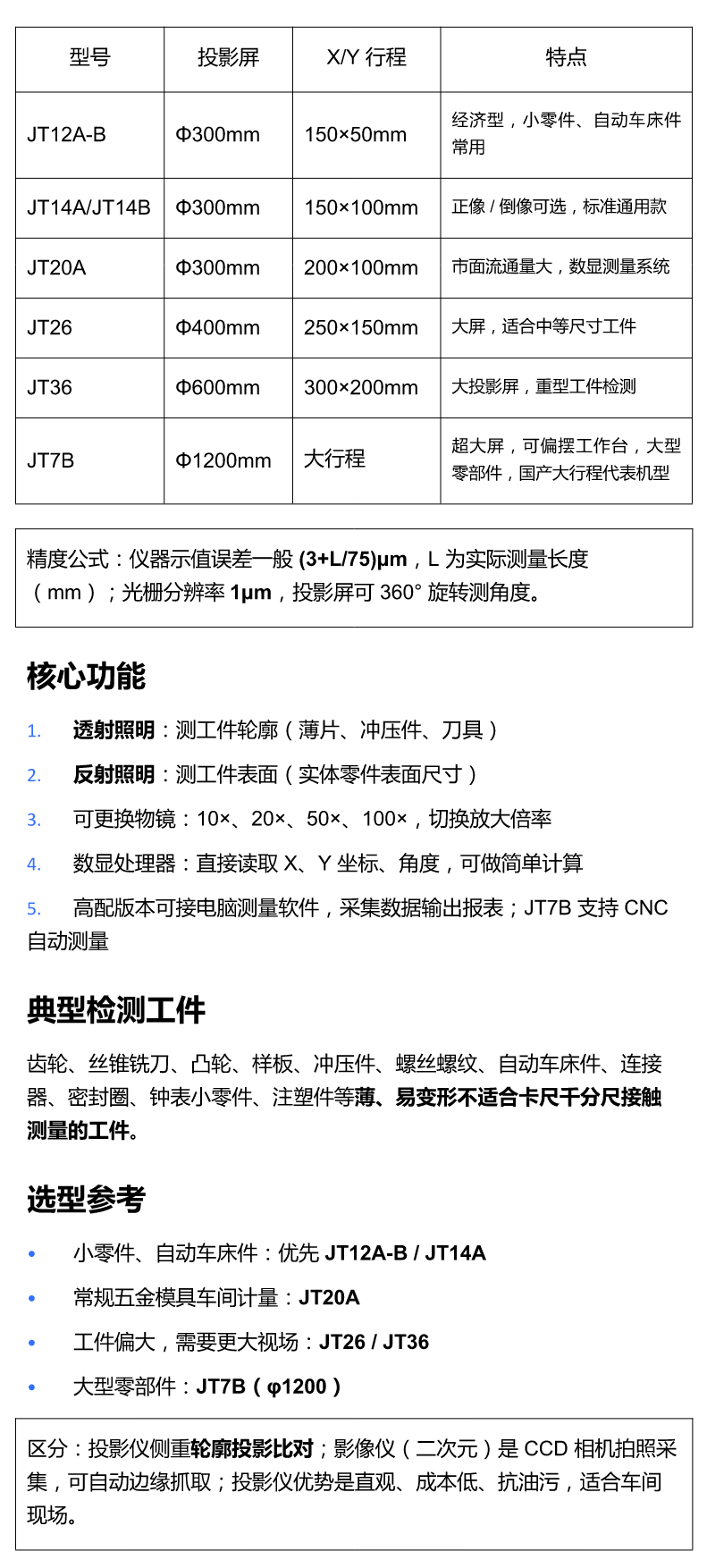 | 型号 | 投影屏 | X/Y 行程 | 特点 |
|---|---|---|---|
| JT12A-B | Φ300mm | 150×50mm | 经济型，小零件、自动车床件常用 |
| JT14A/JT14B | Φ300mm | 150×100mm | 正像 / 倒像可选，标准通用款 |
| JT20A | Φ300mm | 200×100mm | 市面流通量大，数显测量系统 |
| JT26 | Φ400mm | 250×150mm | 大屏，适合中等尺寸工件 |
| JT36 | Φ600mm | 300×200mm | 大投影屏，重型工件检测 |
| JT7B | Φ1200mm | 大行程 | 超大屏，可偏摆工作台，大型零部件，国产大行程代表机型 |

精度公式：仪器示值误差一般 (3+L/75)μm，L 为实际测量长度（mm）；光栅分辨率 1μm，投影屏可 360° 旋转测角度。

核心功能

1. 透射照明：测工件轮廓（薄片、冲压件、刀具）

2. 反射照明：测工件表面（实体零件表面尺寸）

3. 可更换物镜：10×、20×、50×、100×，切换放大倍率

4. 数显处理器：直接读取 X、Y 坐标、角度，可做简单计算

5. 高配版本可接电脑测量软件，采集数据输出报表；JT7B 支持 CNC 自动测量

典型检测工件

齿轮、丝锥铣刀、凸轮、样板、冲压件、螺丝螺纹、自动车床件、连接器、密封圈、钟表小零件、注塑件等薄、易变形不适合卡尺千分尺接触测量的工件。

选型参考

• 小零件、自动车床件：优先 JT12A-B / JT14A

• 常规五金模具车间计量：JT20A

• 工件偏大，需要更大视场：JT26 / JT36

• 大型零部件：JT7B（φ1200）

区分：投影仪侧重轮廓投影比对；影像仪（二次元）是 CCD 相机拍照采集，可自动边缘抓取；投影仪优势是直观、成本低、抗油污，适合车间现场。